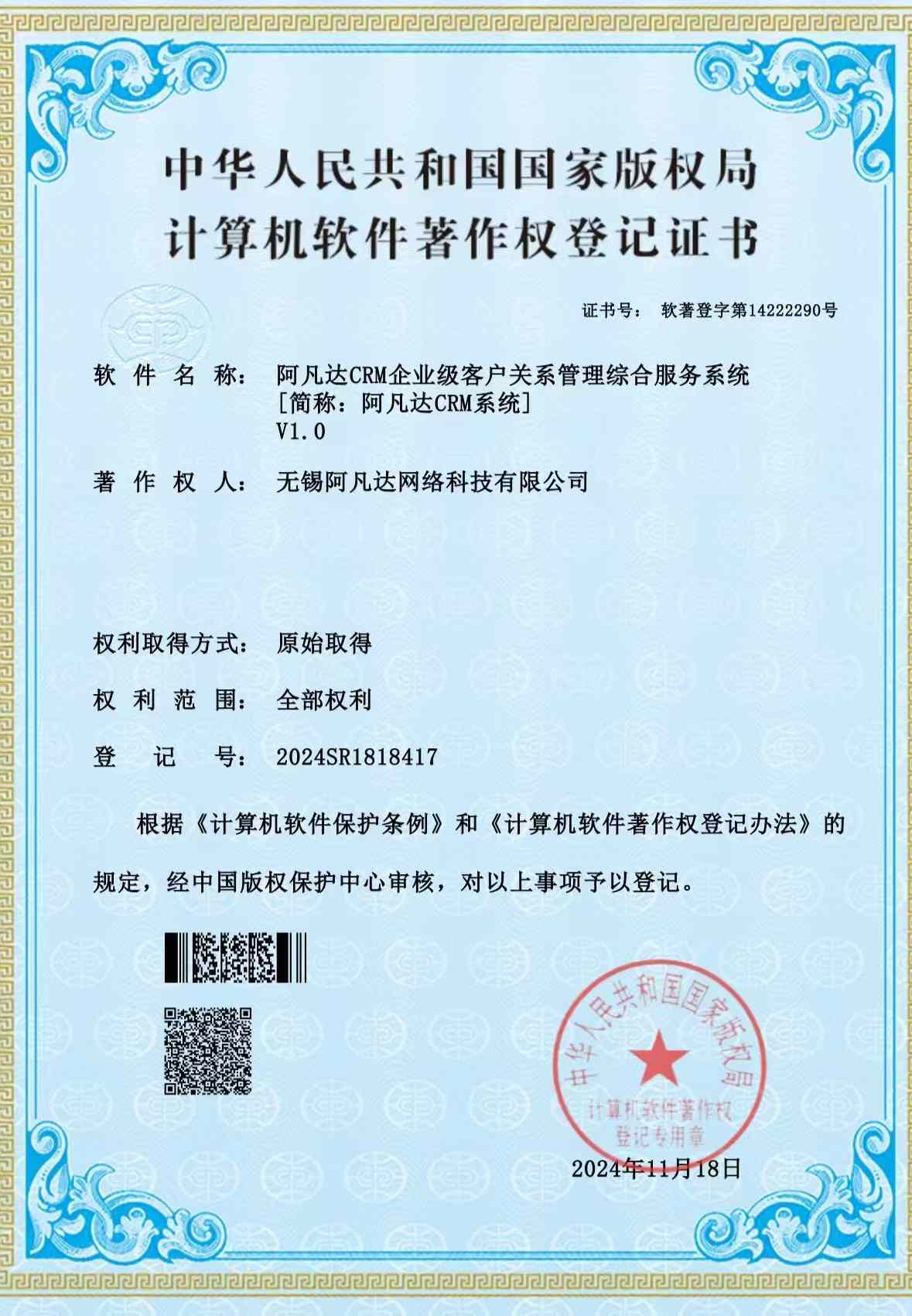 中华人民共和国国家版权局
计算机软件著作权登记证书

证书号： 软著登字第14222290号

软 件 名 称： 阿凡达CRM企业级客户关系管理综合服务系统
[简称：阿凡达CRM系统]
V1.0

著 作 权 人： 无锡阿凡达网络科技有限公司

权利取得方式： 原始取得

权 利 范 围： 全部权利

登 记 号： 2024SR1818417

根据《计算机软件保护条例》和《计算机软件著作权登记办法》的规定，经中国版权保护中心审核，对以上事项予以登记。

中华人民共和国国家版权局
计算机软件著作权
登记专用章

2024年11月18日